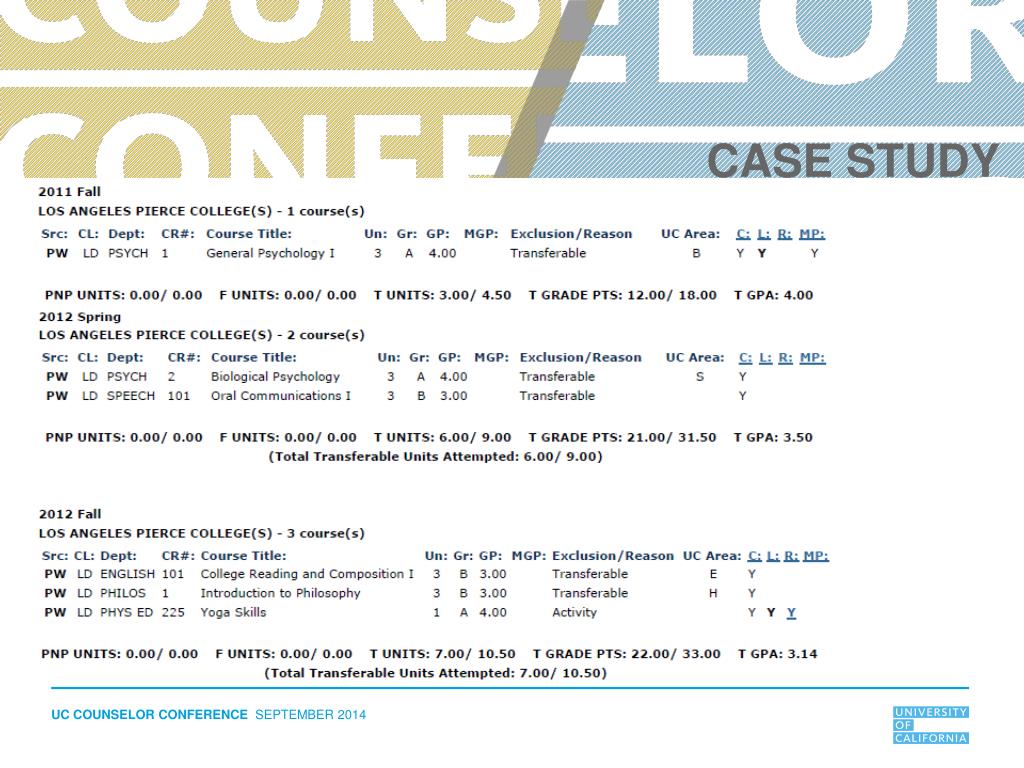 COUNSELOR CONFE

CASE STUDY

2011 Fall
LOS ANGELES PIERCE COLLEGE(S) - 1 course(s)

| Src: | CL: | Dept: | CR#: | Course Title: | Un: | Gr: | GP: | MGP: | Exclusion/Reason | UC Area: | C: | L: | R: | MP: |
|---|---|---|---|---|---|---|---|---|---|---|---|---|---|---|
| PW | LD | PSYCH | 1 | General Psychology I | 3 | A | 4.00 | | Transferable | B | Y | Y | | Y |

PNP UNITS: 0.00/ 0.00 F UNITS: 0.00/ 0.00 T UNITS: 3.00/ 4.50 T GRADE PTS: 12.00/ 18.00 T GPA: 4.00

2012 Spring
LOS ANGELES PIERCE COLLEGE(S) - 2 course(s)

| Src: | CL: | Dept: | CR#: | Course Title: | Un: | Gr: | GP: | MGP: | Exclusion/Reason | UC Area: | C: | L: | R: | MP: |
|---|---|---|---|---|---|---|---|---|---|---|---|---|---|---|
| PW | LD | PSYCH | 2 | Biological Psychology | 3 | A | 4.00 | | Transferable | S | Y | | | |
| PW | LD | SPEECH | 101 | Oral Communications I | 3 | B | 3.00 | | Transferable | | Y | | | |

PNP UNITS: 0.00/ 0.00 F UNITS: 0.00/ 0.00 T UNITS: 6.00/ 9.00 T GRADE PTS: 21.00/ 31.50 T GPA: 3.50
(Total Transferable Units Attempted: 6.00/ 9.00)

2012 Fall
LOS ANGELES PIERCE COLLEGE(S) - 3 course(s)

| Src: | CL: | Dept: | CR#: | Course Title: | Un: | Gr: | GP: | MGP: | Exclusion/Reason | UC Area: | C: | L: | R: | MP: |
|---|---|---|---|---|---|---|---|---|---|---|---|---|---|---|
| PW | LD | ENGLISH | 101 | College Reading and Composition I | 3 | B | 3.00 | | Transferable | E | Y | | | |
| PW | LD | PHILOS | 1 | Introduction to Philosophy | 3 | B | 3.00 | | Transferable | H | Y | | | |
| PW | LD | PHYS ED | 225 | Yoga Skills | 1 | A | 4.00 | | Activity | | Y | Y | Y | |

PNP UNITS: 0.00/ 0.00 F UNITS: 0.00/ 0.00 T UNITS: 7.00/ 10.50 T GRADE PTS: 22.00/ 33.00 T GPA: 3.14
(Total Transferable Units Attempted: 7.00/ 10.50)

UC COUNSELOR CONFERENCE SEPTEMBER 2014

UNIVERSITY OF CALIFORNIA